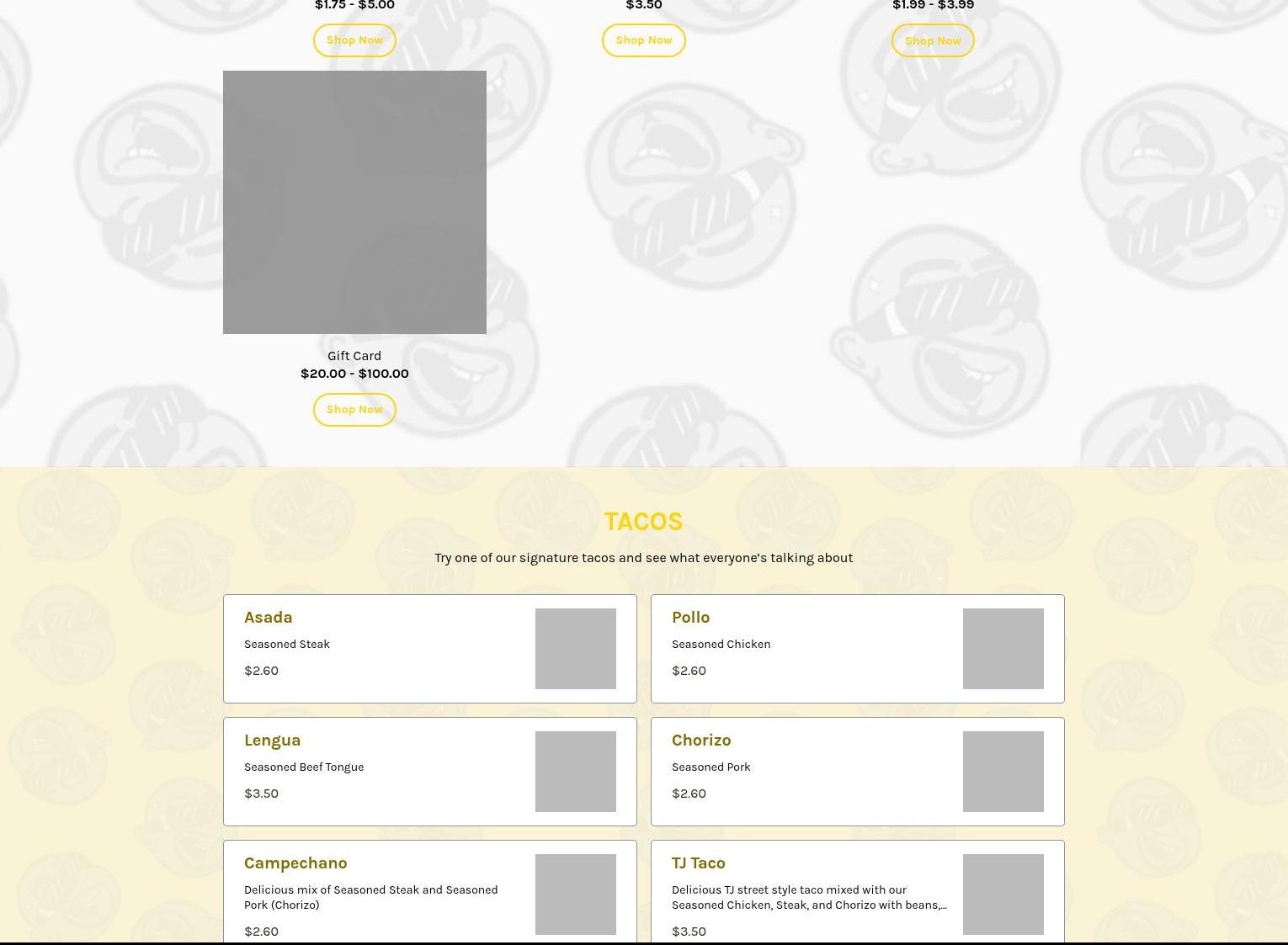 $1.75 - $5.00

Shop Now

$3.50

Shop Now

$1.99 - $3.99

Shop Now

Gift Card

$20.00 - $100.00

Shop Now

TACOS

Try one of our signature tacos and see what everyone's talking about

Asada

Seasoned Steak

$2.60

Pollo

Seasoned Chicken

$2.60

Lengua

Seasoned Beef Tongue

$3.50

Chorizo

Seasoned Pork

$2.60

Campechano

Delicious mix of Seasoned Steak and Seasoned Pork (Chorizo)

$2.60

TJ Taco

Delicious TJ street style taco mixed with our Seasoned Chicken, Steak, and Chorizo with beans,...

$3.50